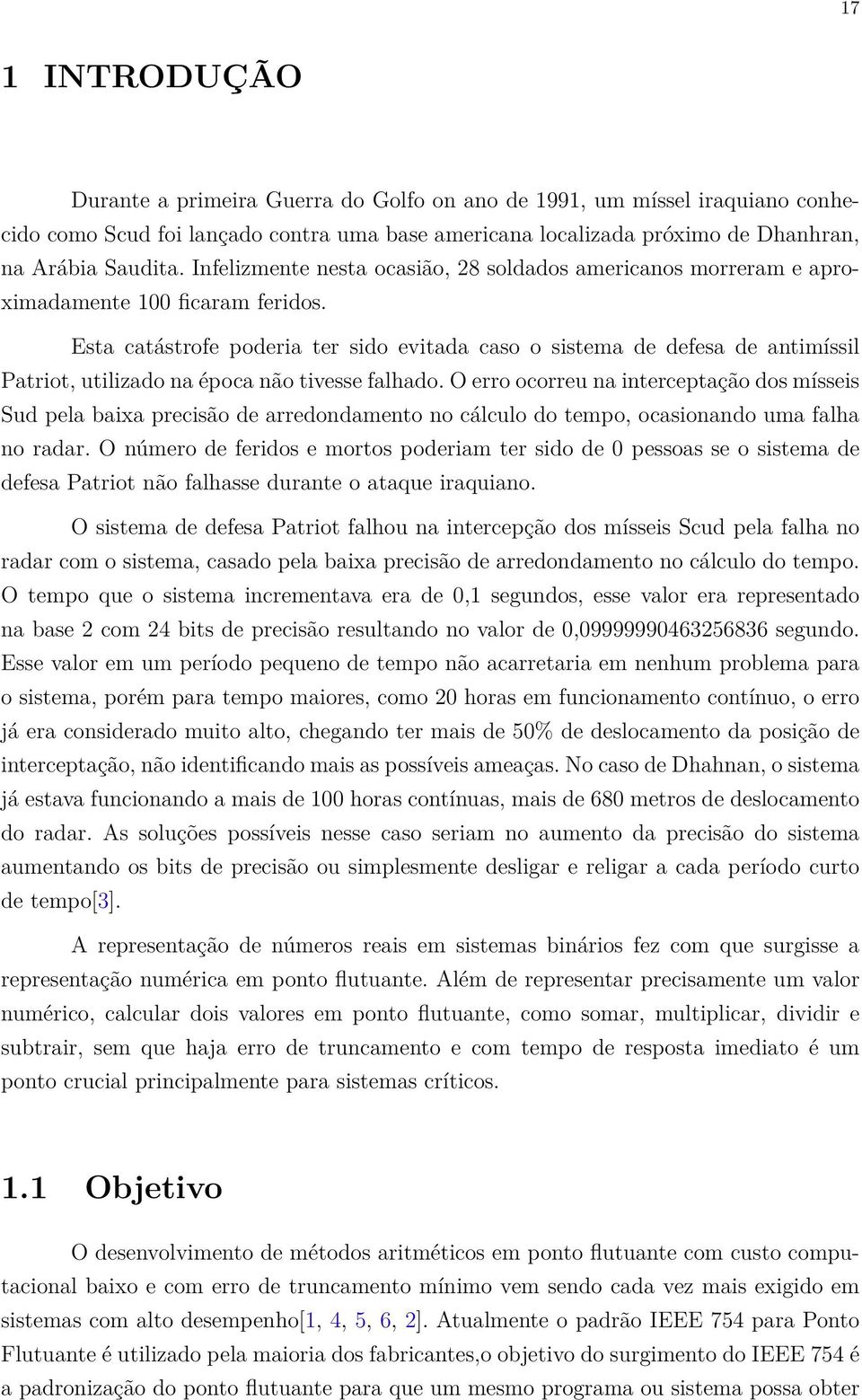 17

1 INTRODUÇÃO

Durante a primeira Guerra do Golfo on ano de 1991, um míssel iraquiano conhecido como Scud foi lançado contra uma base americana localizada próximo de Dhanhran, na Arábia Saudita. Infelizmente nesta ocasião, 28 soldados americanos morreram e aproximadamente 100 ficaram feridos.

Esta catástrofe poderia ter sido evitada caso o sistema de defesa de antimíssil Patriot, utilizado na época não tivesse falhado. O erro ocorreu na interceptação dos mísseis Sud pela baixa precisão de arredondamento no cálculo do tempo, ocasionando uma falha no radar. O número de feridos e mortos poderiam ter sido de 0 pessoas se o sistema de defesa Patriot não falhasse durante o ataque iraquiano.

O sistema de defesa Patriot falhou na intercepção dos mísseis Scud pela falha no radar com o sistema, casado pela baixa precisão de arredondamento no cálculo do tempo. O tempo que o sistema incrementava era de 0,1 segundos, esse valor era representado na base 2 com 24 bits de precisão resultando no valor de 0,09999990463256836 segundo. Esse valor em um período pequeno de tempo não acarretaria em nenhum problema para o sistema, porém para tempo maiores, como 20 horas em funcionamento contínuo, o erro já era considerado muito alto, chegando ter mais de 50% de deslocamento da posição de interceptação, não identificando mais as possíveis ameaças. No caso de Dhahnan, o sistema já estava funcionando a mais de 100 horas contínuas, mais de 680 metros de deslocamento do radar. As soluções possíveis nesse caso seriam no aumento da precisão do sistema aumentando os bits de precisão ou simplesmente desligar e religar a cada período curto de tempo[3].

A representação de números reais em sistemas binários fez com que surgisse a representação numérica em ponto flutuante. Além de representar precisamente um valor numérico, calcular dois valores em ponto flutuante, como somar, multiplicar, dividir e subtrair, sem que haja erro de truncamento e com tempo de resposta imediato é um ponto crucial principalmente para sistemas críticos.

1.1 Objetivo

O desenvolvimento de métodos aritméticos em ponto flutuante com custo computacional baixo e com erro de truncamento mínimo vem sendo cada vez mais exigido em sistemas com alto desempenho[1, 4, 5, 6, 2]. Atualmente o padrão IEEE 754 para Ponto Flutuante é utilizado pela maioria dos fabricantes,o objetivo do surgimento do IEEE 754 é a padronização do ponto flutuante para que um mesmo programa ou sistema possa obter